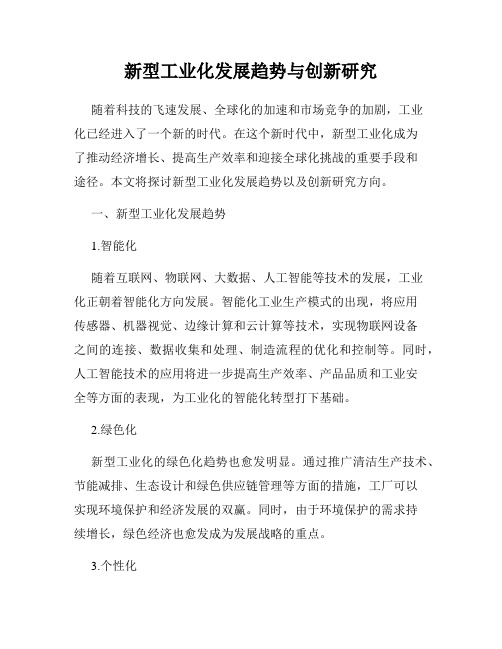 新型工业化发展趋势与创新研究

随着科技的飞速发展、全球化的加速和市场竞争的加剧，工业化已经进入了一个新的时代。在这个新时代中，新型工业化成为了推动经济增长、提高生产效率和迎接全球化挑战的重要手段和途径。本文将探讨新型工业化发展趋势以及创新研究方向。

一、新型工业化发展趋势

1.智能化

随着互联网、物联网、大数据、人工智能等技术的发展，工业化正朝着智能化方向发展。智能化工业生产模式的出现，将应用传感器、机器视觉、边缘计算和云计算等技术，实现物联网设备之间的连接、数据收集和处理、制造流程的优化和控制等。同时，人工智能技术的应用将进一步提高生产效率、产品品质和工业安全等方面的表现，为工业化的智能化转型打下基础。

2.绿色化

新型工业化的绿色化趋势也愈发明显。通过推广清洁生产技术、节能减排、生态设计和绿色供应链管理等方面的措施，工厂可以实现环境保护和经济发展的双赢。同时，由于环境保护的需求持续增长，绿色经济也愈发成为发展战略的重点。

3.个性化